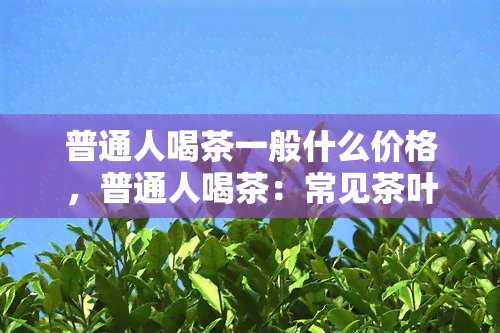 普通人喝茶一般什么价格，普通人喝茶：常见茶叶